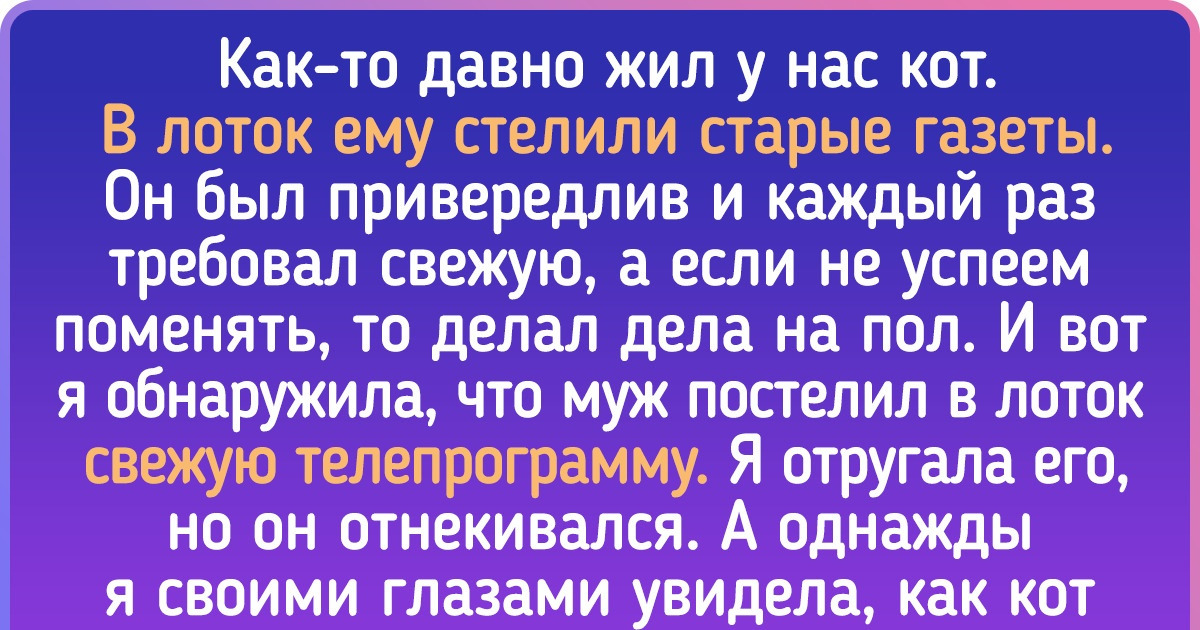 Как-то давно жил у нас кот. В лоток ему стелили старые газеты. Он был привередлив и каждый раз требовал свежую, а если не успеем поменять, то делал дела на пол. И вот я обнаружила, что муж постелил в лоток свежую телепрограмму. Я отругала его, но он отнекивался. А однажды я своими глазами увидела, как кот